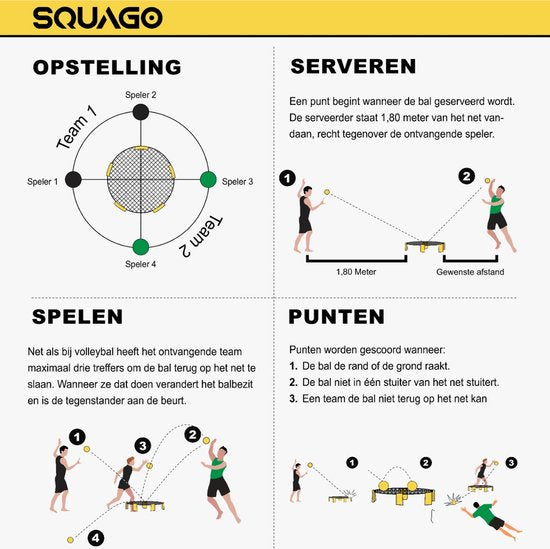 SQUAGO

OPSTELLING

Speler 2
Team 1
Speler 1
Speler 3
Team 2
Speler 4

SERVEREN

Een punt begint wanneer de bal geserveerd wordt. De serveerder staat 1,80 meter van het net vandaan, recht tegenover de ontvangende speler.

1
2
1,80 Meter
Gewenste afstand

SPELEN

Net als bij volleybal heeft het ontvangende team maximaal drie treffers om de bal terug op het net te slaan. Wanneer ze dat doen verandert het balbezit en is de tegenstander aan de beurt.

1
3
2
4

PUNTEN

Punten worden gescoord wanneer:
1. De bal de rand of de grond raakt.
2. De bal niet in één stuiter van het net stuitert.
3. Een team de bal niet terug op het net kan

1
2
3